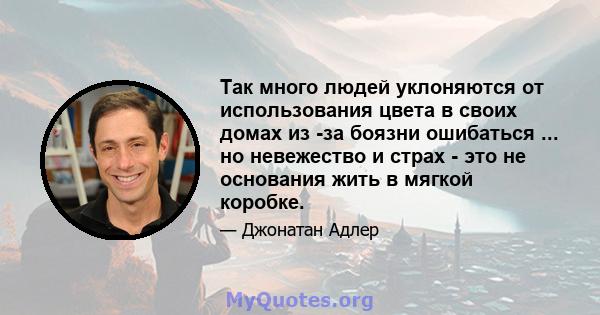 Так много людей уклоняются от использования цвета в своих домах из -за боязни ошибаться ... но невежество и страх - это не основания жить в мягкой коробке.

— Джонатан Адлер

MyQuotes.org